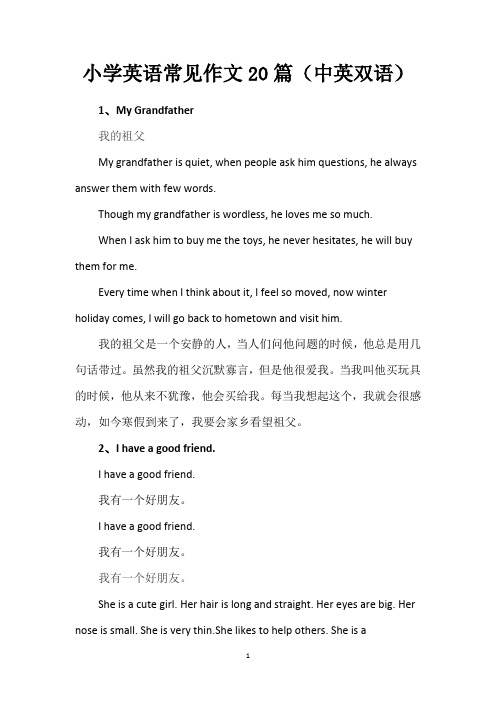 小学英语常见作文20篇（中英双语）

1、My Grandfather

我的祖父

My grandfather is quiet, when people ask him questions, he always answer them with few words.

Though my grandfather is wordless, he loves me so much.

When I ask him to buy me the toys, he never hesitates, he will buy them for me.

Every time when I think about it, I feel so moved, now winter holiday comes, I will go back to hometown and visit him.

我的祖父是一个安静的人，当人们问他问题的时候，他总是用几句话带过。虽然我的祖父沉默寡言，但是他很爱我。当我叫他买玩具的时候，他从来不犹豫，他会买给我。每当我想起这个，我就会很感动，如今寒假到来了，我要会家乡看望祖父。

2、I have a good friend.

I have a good friend.

我有一个好朋友。

I have a good friend.

我有一个好朋友。

我有一个好朋友。

She is a cute girl. Her hair is long and straight. Her eyes are big. Her nose is small. She is very thin.She likes to help others. She is a

1